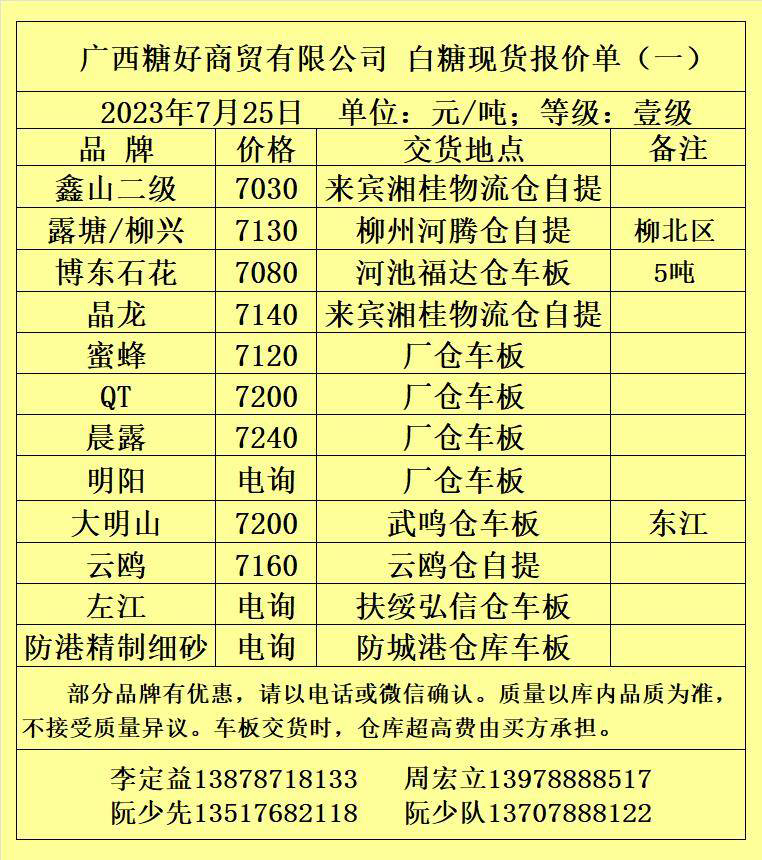 广西糖好商贸有限公司 白糖现货报价单（一）

2023年7月25日　单位：元/吨；等级：壹级

| 品 牌 | 价格 | 交货地点 | 备注 |
|---|---|---|---|
| 鑫山二级 | 7030 | 来宾湘桂物流仓自提 | |
| 露塘/柳兴 | 7130 | 柳州河腾仓自提 | 柳北区 |
| 博东石花 | 7080 | 河池福达仓车板 | 5吨 |
| 晶龙 | 7140 | 来宾湘桂物流仓自提 | |
| 蜜蜂 | 7120 | 厂仓车板 | |
| QT | 7200 | 厂仓车板 | |
| 晨露 | 7240 | 厂仓车板 | |
| 明阳 | 电询 | 厂仓车板 | |
| 大明山 | 7200 | 武鸣仓车板 | 东江 |
| 云鸥 | 7160 | 云鸥仓自提 | |
| 左江 | 电询 | 扶绥弘信仓车板 | |
| 防港精制细砂 | 电询 | 防城港仓库车板 | |

部分品牌有优惠，请以电话或微信确认。质量以库内品质为准，不接受质量异议。车板交货时，仓库超高费由买方承担。

李定益13878718133　周宏立13978888517
阮少先13517682118　阮少队13707888122